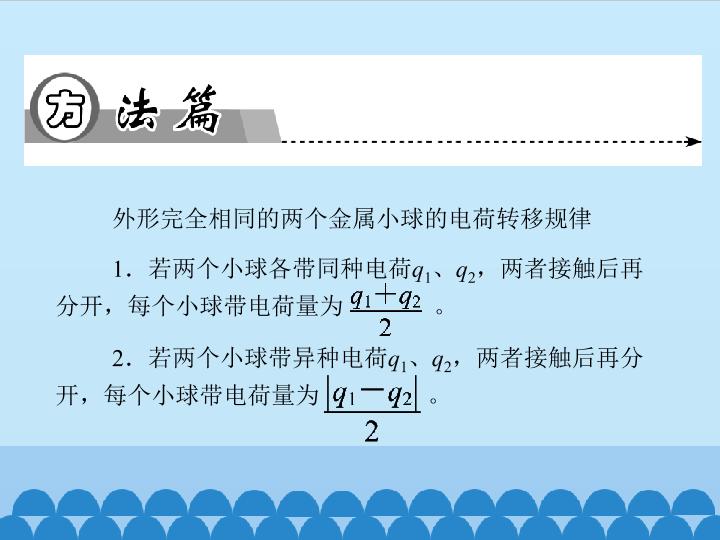 方法篇

外形完全相同的两个金属小球的电荷转移规律

1．若两个小球各带同种电荷$q_1$、$q_2$，两者接触后再分开，每个小球带电荷量为$\frac{q_1+q_2}{2}$。

2．若两个小球带异种电荷$q_1$、$q_2$，两者接触后再分开，每个小球带电荷量为$\frac{|q_1-q_2|}{2}$。